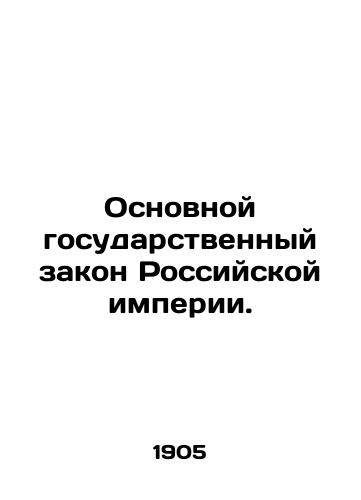 Основной государственный закон Российской империи.

1905